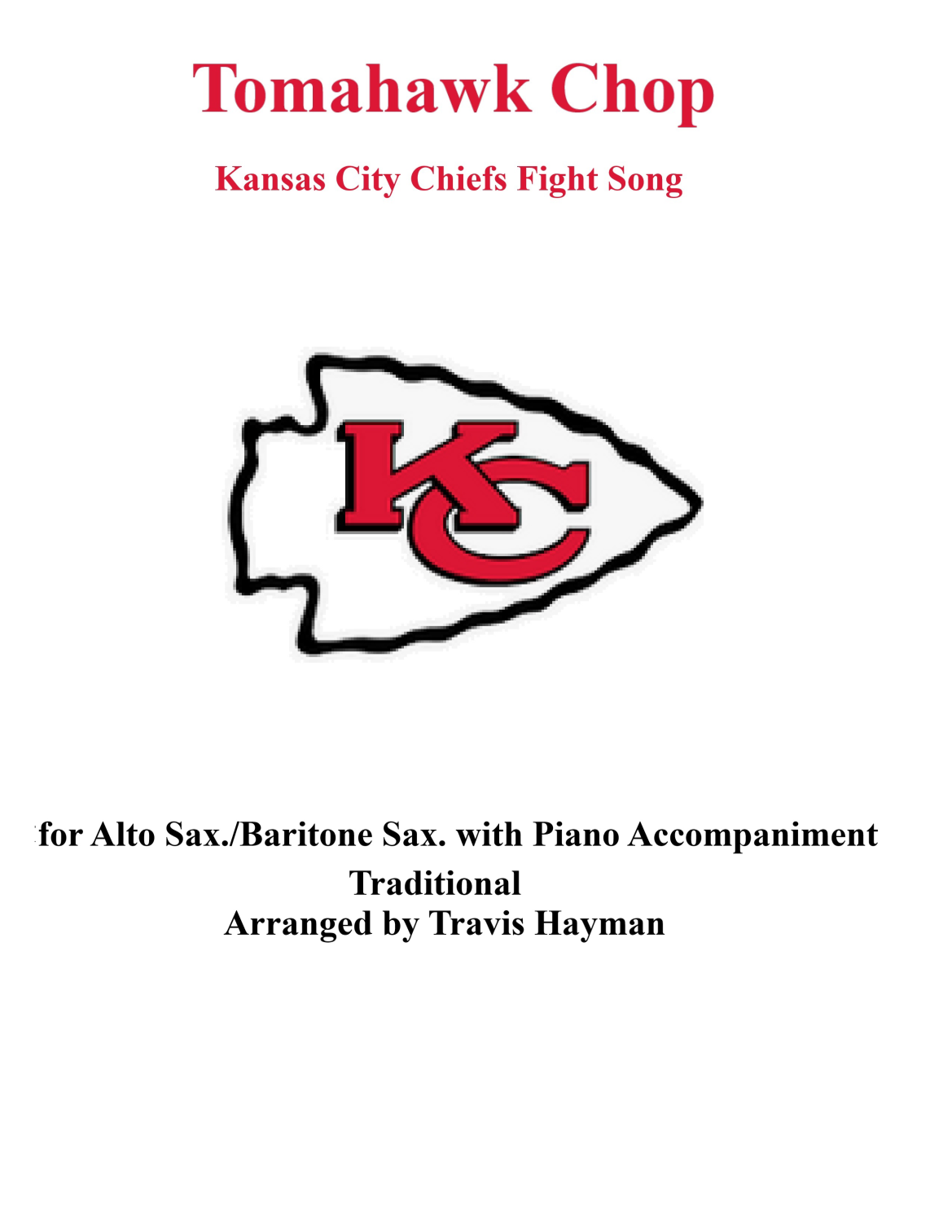 Tomahawk Chop

Kansas City Chiefs Fight Song

KC

for Alto Sax./Baritone Sax. with Piano Accompaniment
Traditional
Arranged by Travis Hayman